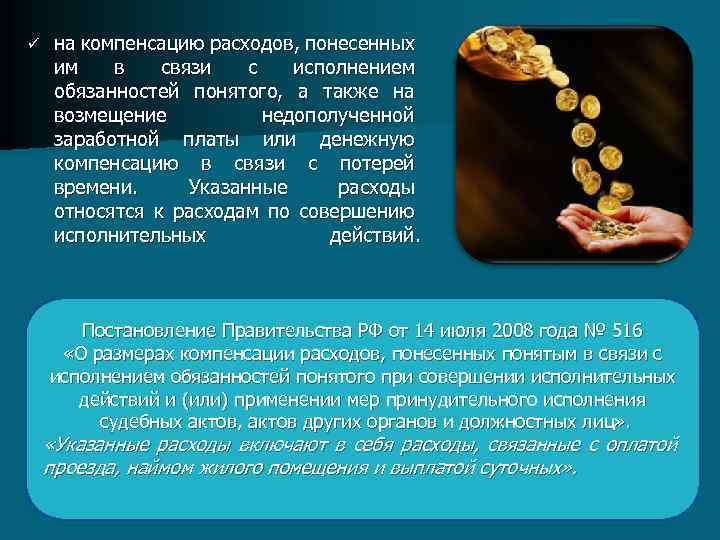 ✓ на компенсацию расходов, понесенных им в связи с исполнением обязанностей понятого, а также на возмещение недополученной заработной платы или денежную компенсацию в связи с потерей времени. Указанные расходы относятся к расходам по совершению исполнительных действий.

Постановление Правительства РФ от 14 июля 2008 года № 516 «О размерах компенсации расходов, понесенных понятым в связи с исполнением обязанностей понятого при совершении исполнительных действий и (или) применении мер принудительного исполнения судебных актов, актов других органов и должностных лиц». «Указанные расходы включают в себя расходы, связанные с оплатой проезда, наймом жилого помещения и выплатой суточных».